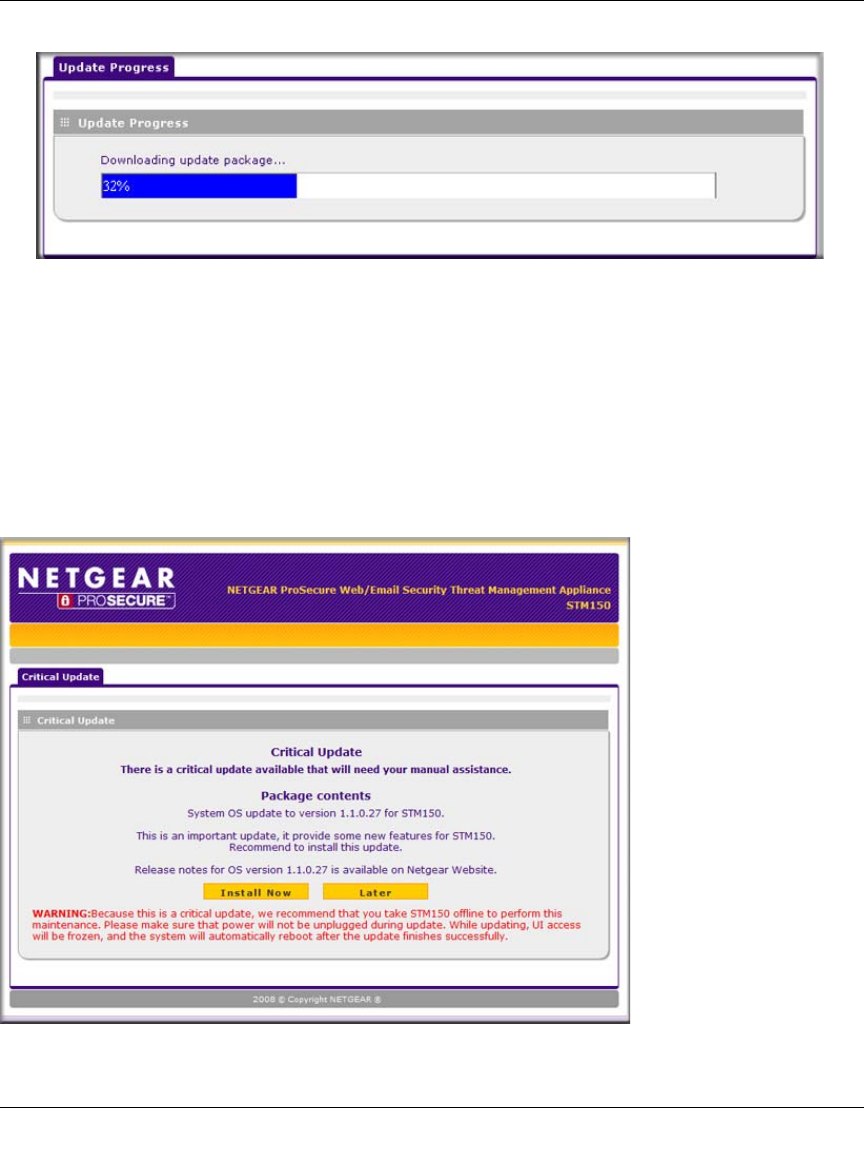 Update Progress

Update Progress

Downloading update package...

32%

NETGEAR
PROSECURE

NETGEAR ProSecure Web/Email Security Threat Management Appliance STM150

Critical Update

Critical Update

Critical Update
There is a critical update available that will need your manual assistance.

Package contents
System OS update to version 1.1.0.27 for STM150.

This is an important update, it provide some new features for STM150. Recommend to install this update.

Release notes for OS version 1.1.0.27 is available on Netgear Website.

Install Now Later

WARNING:Because this is a critical update, we recommend that you take STM150 offline to perform this maintenance. Please make sure that power will not be unplugged during update. While updating, UI access will be frozen, and the system will automatically reboot after the update finishes successfully.

2008 © Copyright NETGEAR ®